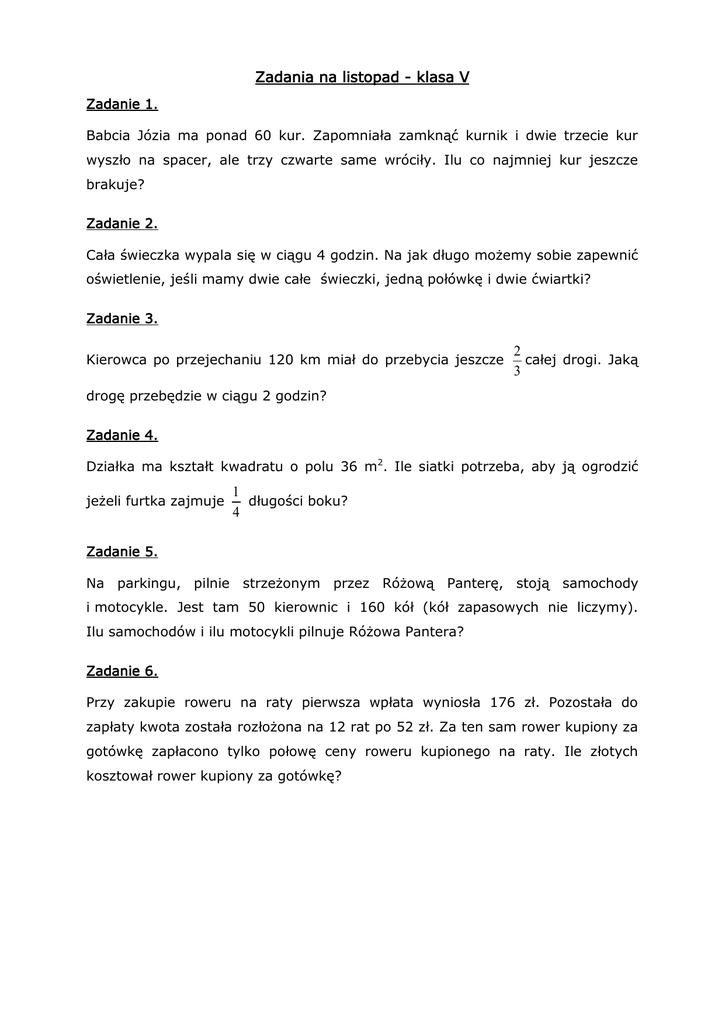 Zadania na listopad - klasa V

Zadanie 1.

Babcia Józia ma ponad 60 kur. Zapomniała zamknąć kurnik i dwie trzecie kur wyszło na spacer, ale trzy czwarte same wróciły. Ilu co najmniej kur jeszcze brakuje?

Zadanie 2.

Cała świeczka wypala się w ciągu 4 godzin. Na jak długo możemy sobie zapewnić oświetlenie, jeśli mamy dwie całe świeczki, jedną połówkę i dwie ćwiartki?

Zadanie 3.

Kierowca po przejechaniu 120 km miał do przebycia jeszcze $\frac{2}{3}$ całej drogi. Jaką drogę przebędzie w ciągu 2 godzin?

Zadanie 4.

Działka ma kształt kwadratu o polu 36 $m^2$. Ile siatki potrzeba, aby ją ogrodzić jeżeli furtka zajmuje $\frac{1}{4}$ długości boku?

Zadanie 5.

Na parkingu, pilnie strzeżonym przez Różową Panterę, stoją samochody i motocykle. Jest tam 50 kierownic i 160 kół (kół zapasowych nie liczymy). Ilu samochodów i ilu motocykli pilnuje Różowa Pantera?

Zadanie 6.

Przy zakupie roweru na raty pierwsza wpłata wyniosła 176 zł. Pozostała do zapłaty kwota została rozłożona na 12 rat po 52 zł. Za ten sam rower kupiony za gotówkę zapłacono tylko połowę ceny roweru kupionego na raty. Ile złotych kosztował rower kupiony za gotówkę?